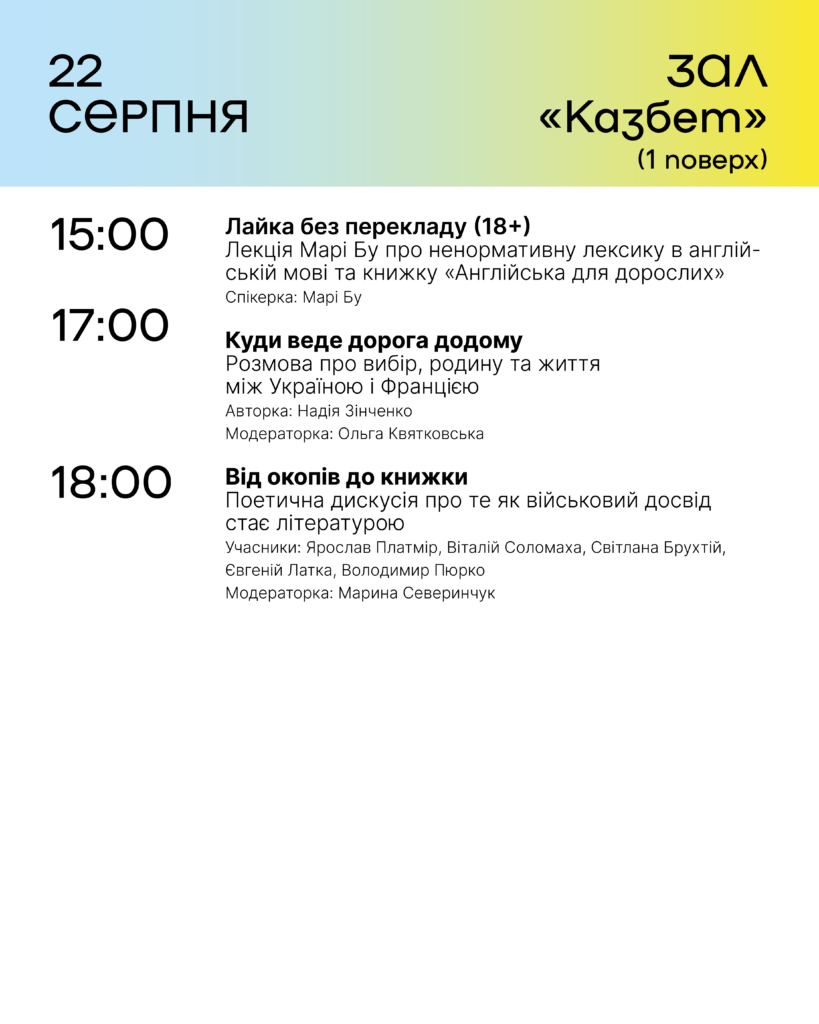 22
СЕРПНЯ

ЗАЛ
«Казбет»
(1 поверх)

15:00

Лайка без перекладу (18+)
Лекція Марі Бу про ненормативну лексику в англійській мові та книжку «Англійська для дорослих»
Спікерка: Марі Бу

17:00

Куди веде дорога додому
Розмова про вибір, родину та життя між Україною і Францією
Авторка: Надія Зінченко
Модераторка: Ольга Квятковська

18:00

Від окопів до книжки
Поетична дискусія про те як військовий досвід стає літературою
Учасники: Ярослав Платмір, Віталій Соломаха, Світлана Брухтій, Євгеній Латка, Володимир Пюрко
Модераторка: Марина Северинчук